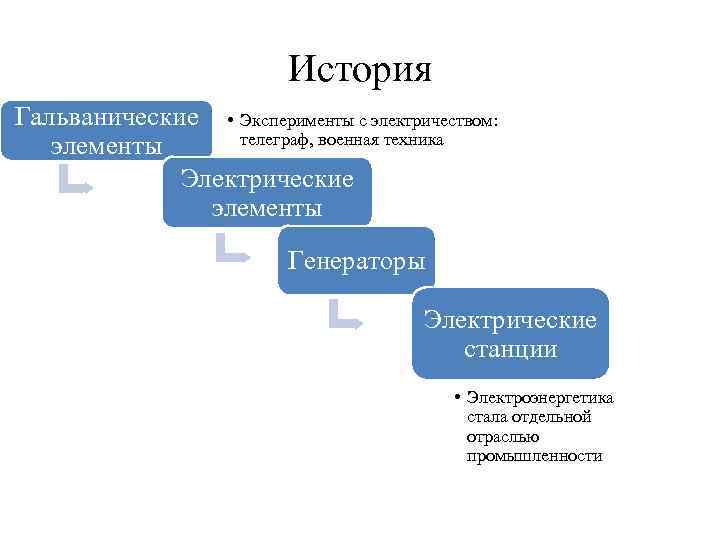 История

Гальванические элементы

• Эксперименты с электричеством: телеграф, военная техника

Электрические элементы

Генераторы

Электрические станции

• Электроэнергетика стала отдельной отраслью промышленности